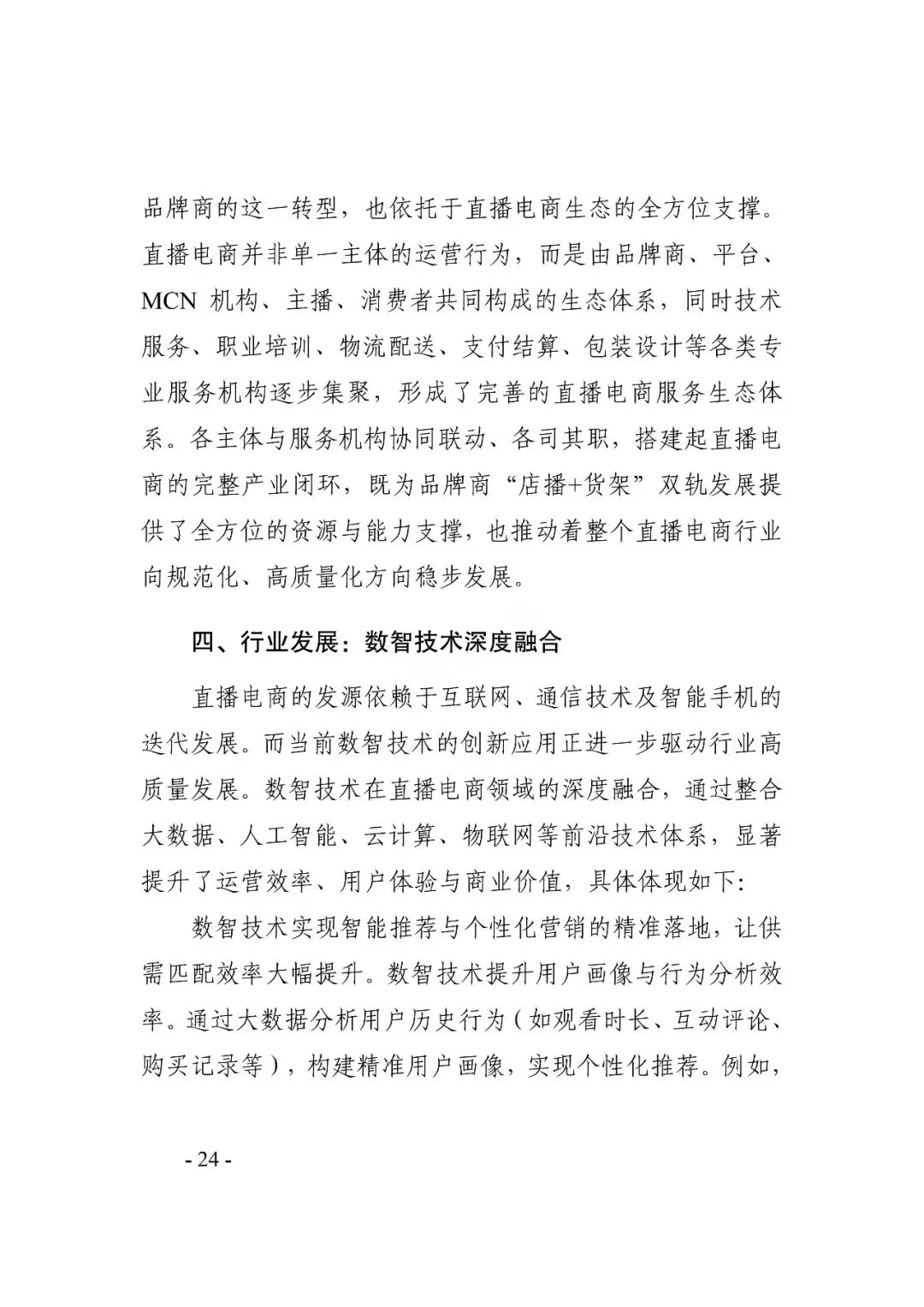 品牌商的这一转型，也依托于直播电商生态的全方位支撑。直播电商并非单一主体的运营行为，而是由品牌商、平台、MCN 机构、主播、消费者共同构成的生态体系，同时技术服务、职业培训、物流配送、支付结算、包装设计等各类专业服务机构逐步集聚，形成了完善的直播电商服务生态体系。各主体与服务机构协同联动、各司其职，搭建起直播电商的完整产业闭环，既为品牌商“店播+货架”双轨发展提供了全方位的资源与能力支撑，也推动着整个直播电商行业向规范化、高质量化方向稳步发展。

四、行业发展：数智技术深度融合

直播电商的发源依赖于互联网、通信技术及智能手机的迭代发展。而当前数智技术的创新应用正进一步驱动行业高质量发展。数智技术在直播电商领域的深度融合，通过整合大数据、人工智能、云计算、物联网等前沿技术体系，显著提升了运营效率、用户体验与商业价值，具体体现如下：

数智技术实现智能推荐与个性化营销的精准落地，让供需匹配效率大幅提升。数智技术提升用户画像与行为分析效率。通过大数据分析用户历史行为（如观看时长、互动评论、购买记录等），构建精准用户画像，实现个性化推荐。例如，

- 24 -